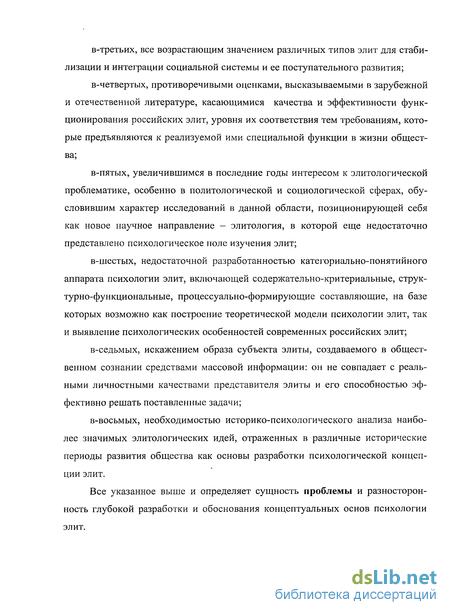 в-третьих, все возрастающим значением различных типов элит для стабилизации и интеграции социальной системы и ее поступательного развития;

в-четвертых, противоречивыми оценками, высказываемыми в зарубежной и отечественной литературе, касающимися качества и эффективности функционирования российских элит, уровня их соответствия тем требованиям, которые предъявляются к реализуемой ими специальной функции в жизни общества;

в-пятых, увеличившимся в последние годы интересом к элитологической проблематике, особенно в политологической и социологической сферах, обусловившим характер исследований в данной области, позиционирующей себя как новое научное направление – элитология, в которой еще недостаточно представлено психологическое поле изучения элит;

в-шестых, недостаточной разработанностью категориально-понятийного аппарата психологии элит, включающей содержательно-критериальные, структурно-функциональные, процессуально-формирующие составляющие, на базе которых возможно как построение теоретической модели психологии элит, так и выявление психологических особенностей современных российских элит;

в-седьмых, искажением образа субъекта элиты, создаваемого в общественном сознании средствами массовой информации: он не совпадает с реальными личностными качествами представителя элиты и его способностью эффективно решать поставленные задачи;

в-восьмых, необходимостью историко-психологического анализа наиболее значимых элитологических идей, отраженных в различные исторические периоды развития общества как основы разработки психологической концепции элит.

Все указанное выше и определяет сущность **проблемы** и разносторонность глубокой разработки и обоснования концептуальных основ психологии элит.

dsLib.net
библиотека диссертаций